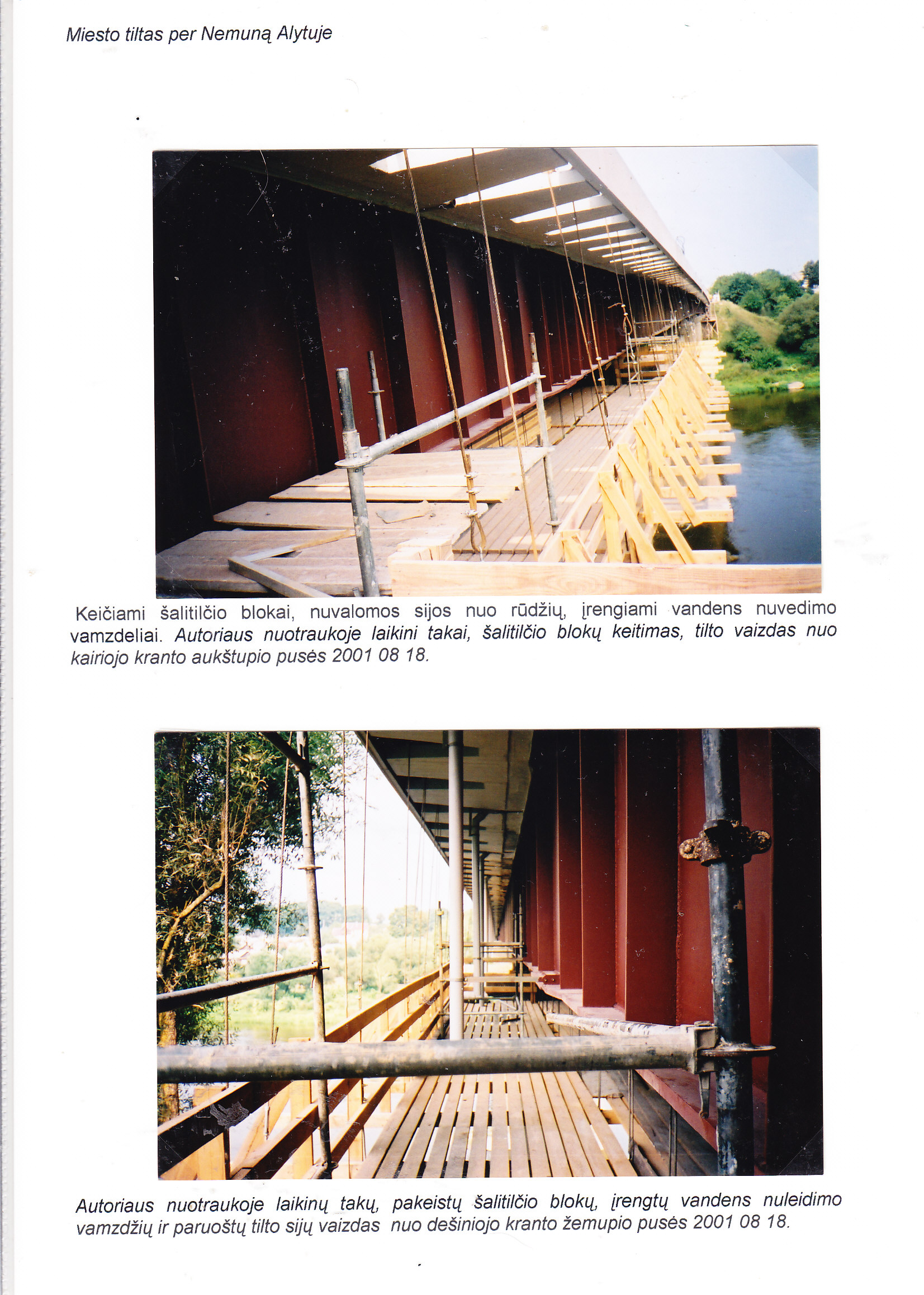 Miesto tiltas per Nemuną Alytuje

Keičiami šalitilčio blokai, nuvalomos sijos nuo rūdžių, įrengiami vandens nuvedimo vamzdeliai. Autoriaus nuotraukoje laikini takai, šalitilčio blokų keitimas, tilto vaizdas nuo kairiojo kranto aukštupio pusės 2001 08 18.

Autoriaus nuotraukoje laikinų takų, pakeistų šalitilčio blokų, įrengtų vandens nuleidimo vamzdžių ir paruoštų tilto sijų vaizdas nuo dešiniojo kranto žemupio pusės 2001 08 18.